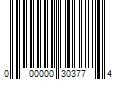 0 00000 30377 4